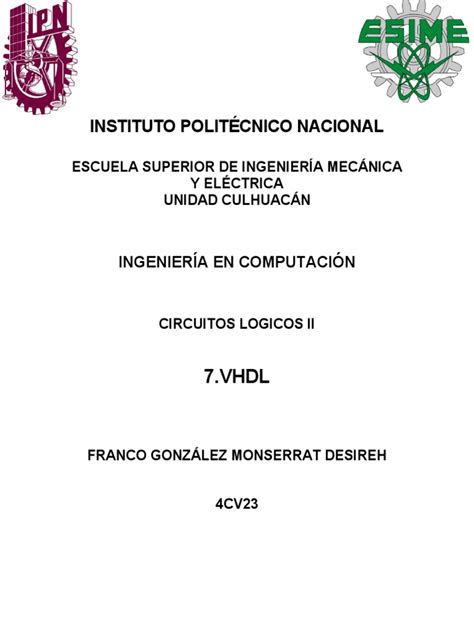 IPN

ESIME

INSTITUTO POLITÉCNICO NACIONAL

ESCUELA SUPERIOR DE INGENIERÍA MECÁNICA Y ELÉCTRICA
UNIDAD CULHUACÁN

INGENIERÍA EN COMPUTACIÓN

CIRCUITOS LOGICOS II

7.VHDL

FRANCO GONZÁLEZ MONSERRAT DESIREH

4CV23